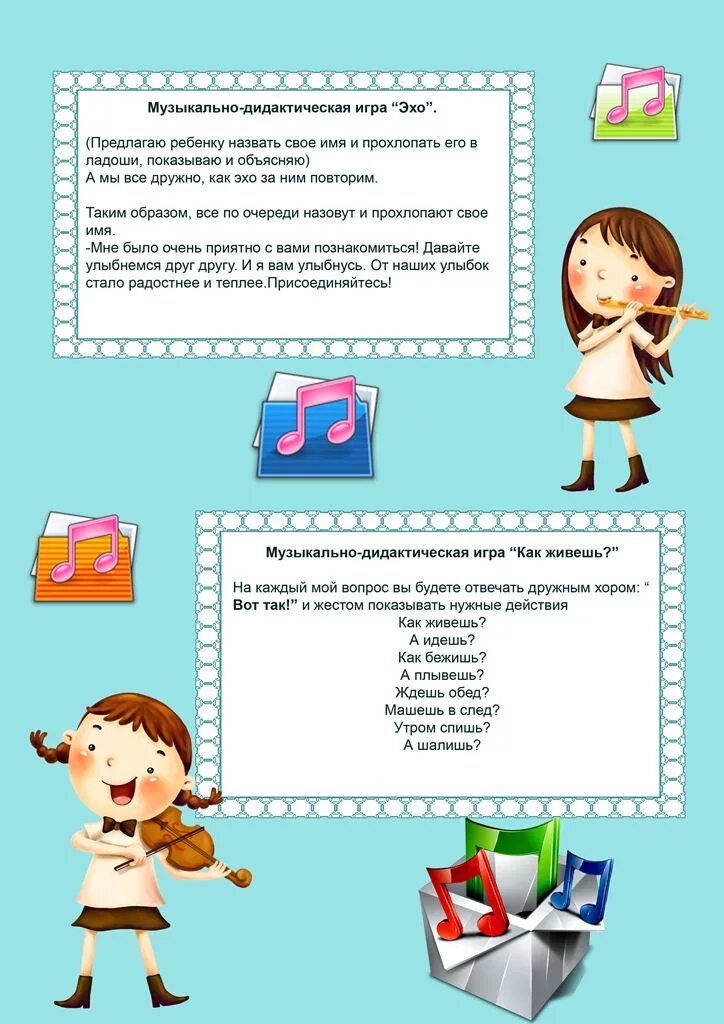 Музыкально-дидактическая игра "Эхо".

(Предлагаю ребенку назвать свое имя и прохлопать его в ладоши, показываю и объясняю)
А мы все дружно, как эхо за ним повторим.

Таким образом, все по очереди назовут и прохлопают свое имя.
-Мне было очень приятно с вами познакомиться! Давайте улыбнемся друг другу. И я вам улыбнусь. От наших улыбок стало радостнее и теплее.Присоединяйтесь!

Музыкально-дидактическая игра "Как живешь?"

На каждый мой вопрос вы будете отвечать дружным хором: " Вот так!" и жестом показывать нужные действия
Как живешь?
А идешь?
Как бежишь?
А плывешь?
Ждешь обед?
Машешь в след?
Утром спишь?
А шалишь?